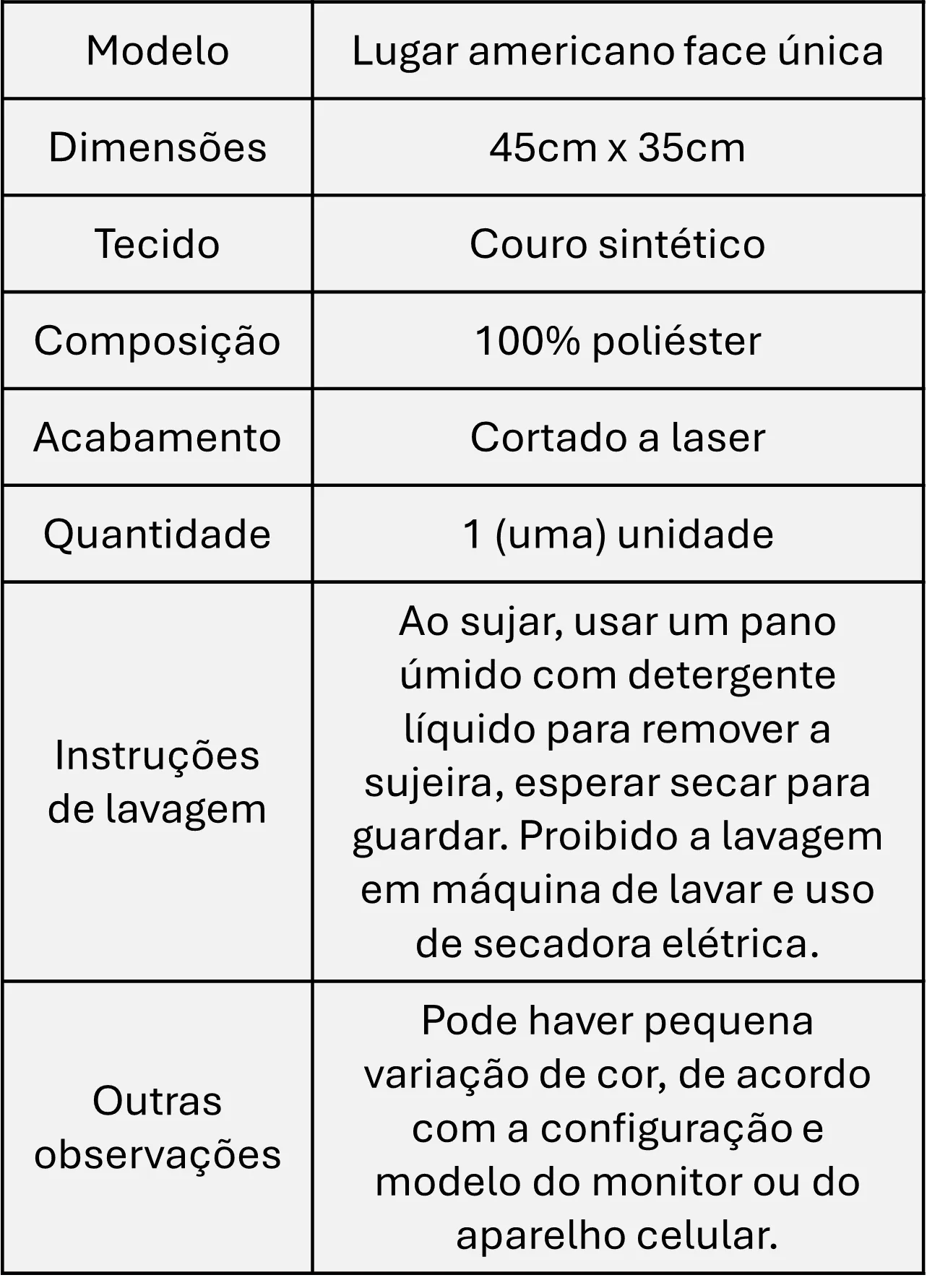 | Modelo | Lugar americano face única |
|---|---|
| Dimensões | 45cm x 35cm |
| Tecido | Couro sintético |
| Composição | 100% poliéster |
| Acabamento | Cortado a laser |
| Quantidade | 1 (uma) unidade |
| Instruções de lavagem | Ao sujar, usar um pano úmido com detergente líquido para remover a sujeira, esperar secar para guardar. Proibido a lavagem em máquina de lavar e uso de secadora elétrica. |
| Outras observações | Pode haver pequena variação de cor, de acordo com a configuração e modelo do monitor ou do aparelho celular. |